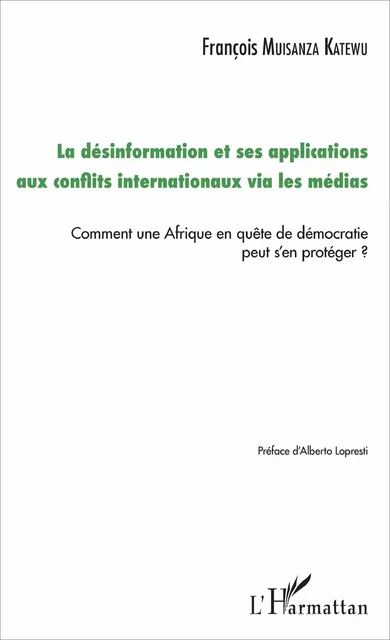 François Muisanza Katewu

La désinformation et ses applications aux conflits internationaux via les médias

Comment une Afrique en quête de démocratie peut s'en protéger ?

Préface d'Alberto Lopresti

L'Harmattan